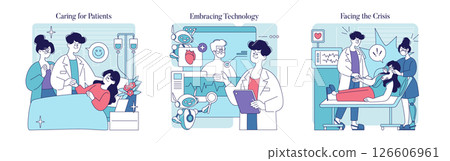 Caring for Patients

Embracing Technology

Facing the Crisis

PIXTA

pixtastock.com - 126606961